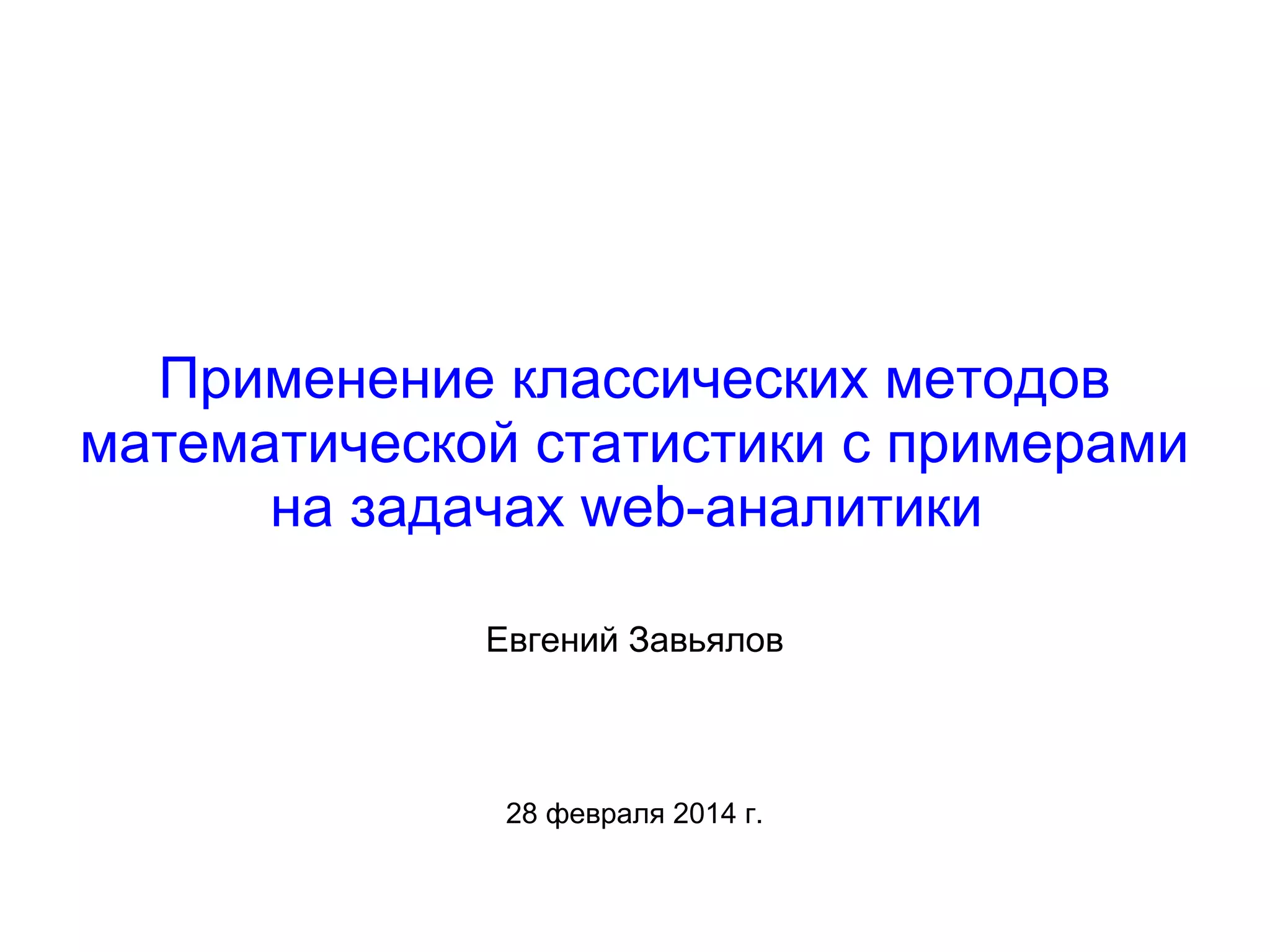 Применение классических методов математической статистики с примерами на задачах web-аналитики

Евгений Завьялов

28 февраля 2014 г.